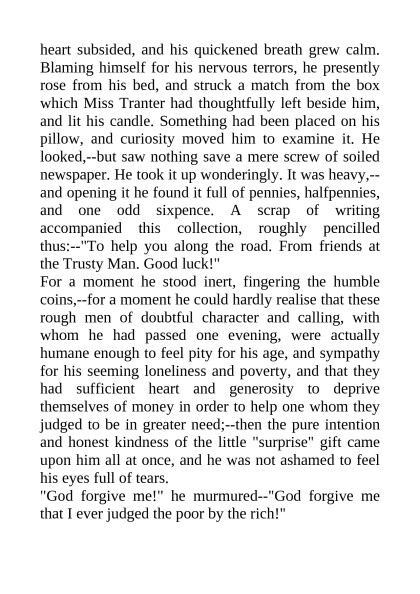 heart subsided, and his quickened breath grew calm. Blaming himself for his nervous terrors, he presently rose from his bed, and struck a match from the box which Miss Tranter had thoughtfully left beside him, and lit his candle. Something had been placed on his pillow, and curiosity moved him to examine it. He looked,--but saw nothing save a mere screw of soiled newspaper. He took it up wonderingly. It was heavy,--and opening it he found it full of pennies, halfpennies, and one odd sixpence. A scrap of writing accompanied this collection, roughly pencilled thus:--"To help you along the road. From friends at the Trusty Man. Good luck!"
For a moment he stood inert, fingering the humble coins,--for a moment he could hardly realise that these rough men of doubtful character and calling, with whom he had passed one evening, were actually humane enough to feel pity for his age, and sympathy for his seeming loneliness and poverty, and that they had sufficient heart and generosity to deprive themselves of money in order to help one whom they judged to be in greater need;--then the pure intention and honest kindness of the little "surprise" gift came upon him all at once, and he was not ashamed to feel his eyes full of tears.
"God forgive me!" he murmured--"God forgive me that I ever judged the poor by the rich!"